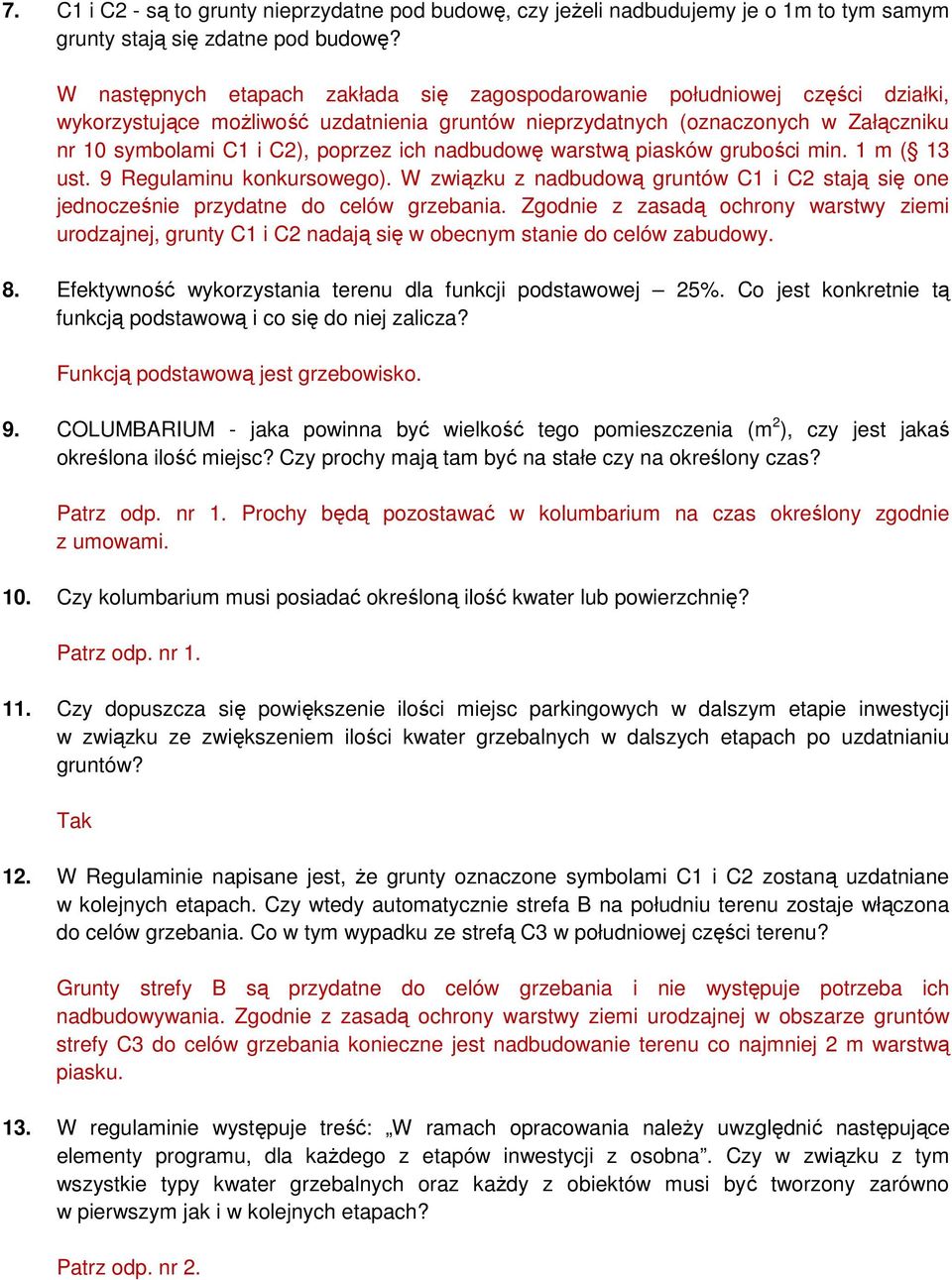 7. C1 i C2 - są to grunty nieprzydatne pod budowę, czy jeżeli nadbudujemy je o 1m to tym samym grunty stają się zdatne pod budowę?

W następnych etapach zakłada się zagospodarowanie południowej części działki, wykorzystujące możliwość uzdatnienia gruntów nieprzydatnych (oznaczonych w Załączniku nr 10 symbolami C1 i C2), poprzez ich nadbudowę warstwą piasków grubości min. 1 m (§ 13 ust. 9 Regulaminu konkursowego). W związku z nadbudową gruntów C1 i C2 stają się one jednocześnie przydatne do celów grzebania. Zgodnie z zasadą ochrony warstwy ziemi urodzajnej, grunty C1 i C2 nadają się w obecnym stanie do celów zabudowy.

8. Efektywność wykorzystania terenu dla funkcji podstawowej – 25%. Co jest konkretnie tą funkcją podstawową i co się do niej zalicza?

Funkcją podstawową jest grzebowisko.

9. COLUMBARIUM - jaka powinna być wielkość tego pomieszczenia ($m^2$), czy jest jakaś określona ilość miejsc? Czy prochy mają tam być na stałe czy na określony czas?

Patrz odp. nr 1. Prochy będą pozostawać w kolumbarium na czas określony zgodnie z umowami.

10. Czy kolumbarium musi posiadać określoną ilość kwater lub powierzchnię?

Patrz odp. nr 1.

11. Czy dopuszcza się powiększenie ilości miejsc parkingowych w dalszym etapie inwestycji w związku ze zwiększeniem ilości kwater grzebalnych w dalszych etapach po uzdatnianiu gruntów?

Tak

12. W Regulaminie napisane jest, że grunty oznaczone symbolami C1 i C2 zostaną uzdatniane w kolejnych etapach. Czy wtedy automatycznie strefa B na południu terenu zostaje włączona do celów grzebania. Co w tym wypadku ze strefą C3 w południowej części terenu?

Grunty strefy B są przydatne do celów grzebania i nie występuje potrzeba ich nadbudowywania. Zgodnie z zasadą ochrony warstwy ziemi urodzajnej w obszarze gruntów strefy C3 do celów grzebania konieczne jest nadbudowanie terenu co najmniej 2 m warstwą piasku.

13. W regulaminie występuje treść: „W ramach opracowania należy uwzględnić następujące elementy programu, dla każdego z etapów inwestycji z osobna”. Czy w związku z tym wszystkie typy kwater grzebalnych oraz każdy z obiektów musi być tworzony zarówno w pierwszym jak i w kolejnych etapach?

Patrz odp. nr 2.